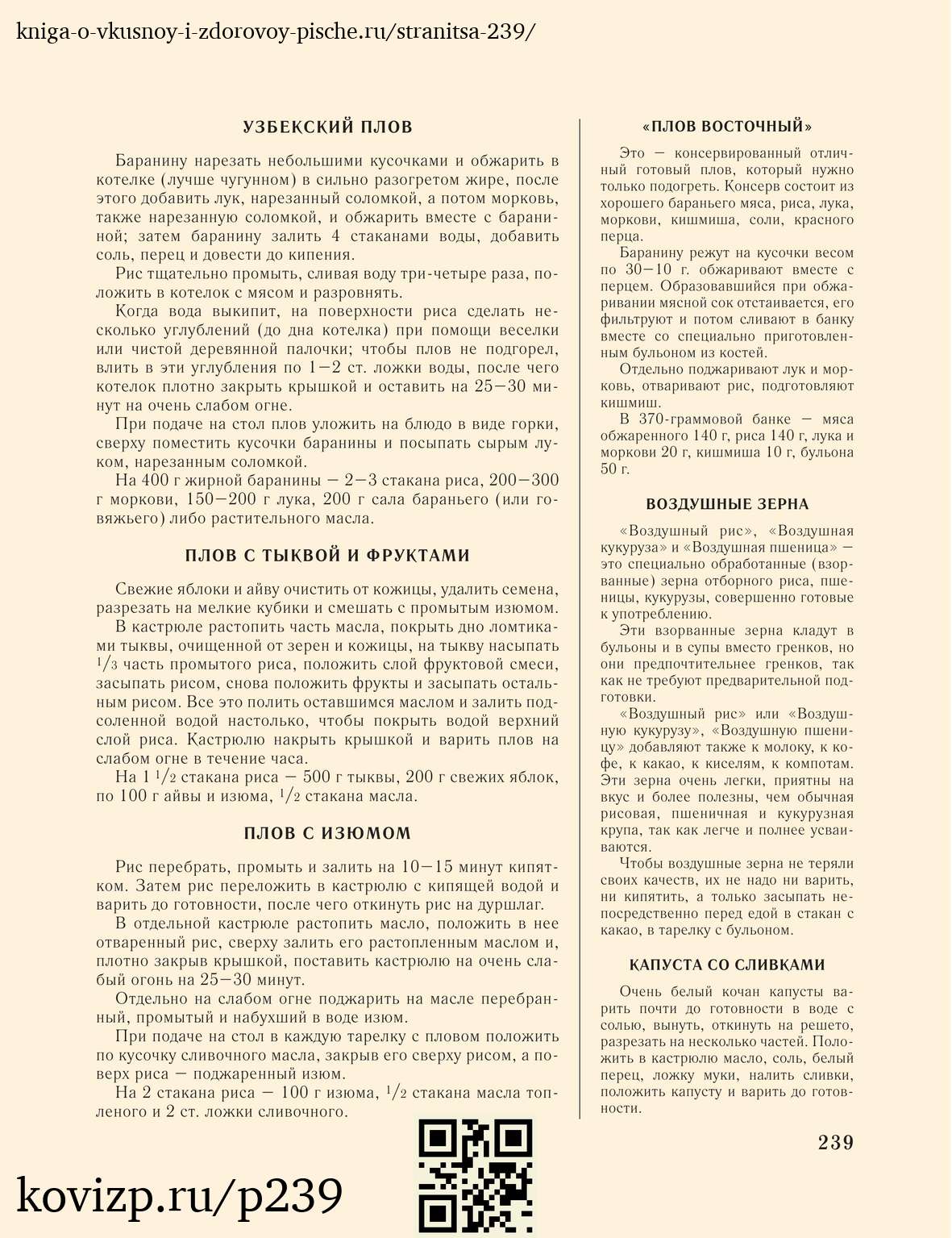 kniga-o-vkusnoy-i-zdorovoy-pische.ru/stranitsa-239/

УЗБЕКСКИЙ ПЛОВ

Баранину нарезать небольшими кусочками и обжарить в котелке (лучше чугунном) в сильно разогретом жире, после этого добавить лук, нарезанный соломкой, а потом морковь, также нарезанную соломкой, и обжарить вместе с бараниной; затем баранину залить 4 стаканами воды, добавить соль, перец и довести до кипения.

Рис тщательно промыть, сливая воду три-четыре раза, положить в котелок с мясом и разровнять.

Когда вода выкипит, на поверхности риса сделать несколько углублений (до дна котелка) при помощи веселки или чистой деревянной палочки; чтобы плов не подгорел, влить в эти углубления по 1—2 ст. ложки воды, после чего котелок плотно закрыть крышкой и оставить на 25—30 минут на очень слабом огне.

При подаче на стол плов уложить на блюдо в виде горки, сверху поместить кусочки баранины и посыпать сырым луком, нарезанным соломкой.

На 400 г жирной баранины — 2—3 стакана риса, 200—300 г моркови, 150—200 г лука, 200 г сала бараньего (или говяжьего) либо растительного масла.

ПЛОВ С ТЫКВОЙ И ФРУКТАМИ

Свежие яблоки и айву очистить от кожицы, удалить семена, разрезать на мелкие кубики и смешать с промытым изюмом.

В кастрюле растопить часть масла, покрыть дно ломтиками тыквы, очищенной от зерен и кожицы, на тыкву насыпать $^1/_3$ часть промытого риса, положить слой фруктовой смеси, засыпать рисом, снова положить фрукты и засыпать остальным рисом. Все это полить оставшимся маслом и залить подсоленной водой настолько, чтобы покрыть водой верхний слой риса. Кастрюлю накрыть крышкой и варить плов на слабом огне в течение часа.

На 1 $^1/_2$ стакана риса — 500 г тыквы, 200 г свежих яблок, по 100 г айвы и изюма, $^1/_2$ стакана масла.

ПЛОВ С ИЗЮМОМ

Рис перебрать, промыть и залить на 10—15 минут кипятком. Затем рис переложить в кастрюлю с кипящей водой и варить до готовности, после чего откинуть рис на дуршлаг.

В отдельной кастрюле растопить масло, положить в нее отваренный рис, сверху залить его растопленным маслом и, плотно закрыв крышкой, поставить кастрюлю на очень слабый огонь на 25—30 минут.

Отдельно на слабом огне поджарить на масле перебранный, промытый и набухший в воде изюм.

При подаче на стол в каждую тарелку с пловом положить по кусочку сливочного масла, закрыв его сверху рисом, а поверх риса — поджаренный изюм.

На 2 стакана риса — 100 г изюма, $^1/_2$ стакана масла топленого и 2 ст. ложки сливочного.

«ПЛОВ ВОСТОЧНЫЙ»

Это — консервированный отличный готовый плов, который нужно только подогреть. Консерв состоит из хорошего бараньего мяса, риса, лука, моркови, кишмиша, соли, красного перца.

Баранину режут на кусочки весом по 30—10 г. обжаривают вместе с перцем. Образовавшийся при обжаривании мясной сок отстаивается, его фильтруют и потом сливают в банку вместе со специально приготовленным бульоном из костей.

Отдельно поджаривают лук и морковь, отваривают рис, подготовляют кишмиш.

В 370-граммовой банке — мяса обжаренного 140 г, риса 140 г, лука и моркови 20 г, кишмиша 10 г, бульона 50 г.

ВОЗДУШНЫЕ ЗЕРНА

«Воздушный рис», «Воздушная кукуруза» и «Воздушная пшеница» — это специально обработанные (взорванные) зерна отборного риса, пшеницы, кукурузы, совершенно готовые к употреблению.

Эти взорванные зерна кладут в бульоны и в супы вместо гренков, но они предпочтительнее гренков, так как не требуют предварительной подготовки.

«Воздушный рис» или «Воздушную кукурузу», «Воздушную пшеницу» добавляют также к молоку, к кофе, к какао, к киселям, к компотам. Эти зерна очень легки, приятны на вкус и более полезны, чем обычная рисовая, пшеничная и кукурузная крупа, так как легче и полнее усваиваются.

Чтобы воздушные зерна не теряли своих качеств, их не надо ни варить, ни кипятить, а только засыпать непосредственно перед едой в стакан с какао, в тарелку с бульоном.

КАПУСТА СО СЛИВКАМИ

Очень белый кочан капусты варить почти до готовности в воде с солью, вынуть, откинуть на решето, разрезать на несколько частей. Положить в кастрюлю масло, соль, белый перец, ложку муки, налить сливки, положить капусту и варить до готовности.

239

kovizp.ru/p239